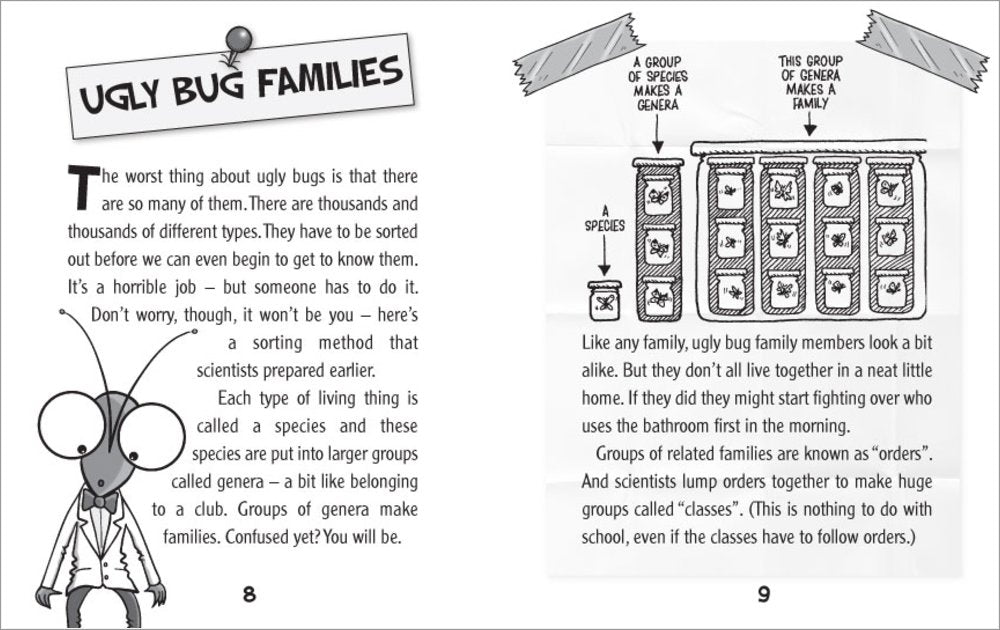 UGLY BUG FAMILIES

The worst thing about ugly bugs is that there are so many of them. There are thousands and thousands of different types. They have to be sorted out before we can even begin to get to know them. It's a horrible job – but someone has to do it. Don't worry, though, it won't be you – here's a sorting method that scientists prepared earlier.

Each type of living thing is called a species and these species are put into larger groups called genera – a bit like belonging to a club. Groups of genera make families. Confused yet? You will be.

8

A GROUP OF SPECIES MAKES A GENERA

THIS GROUP OF GENERA MAKES A FAMILY

A SPECIES

Like any family, ugly bug family members look a bit alike. But they don't all live together in a neat little home. If they did they might start fighting over who uses the bathroom first in the morning.

Groups of related families are known as "orders". And scientists lump orders together to make huge groups called "classes". (This is nothing to do with school, even if the classes have to follow orders.)

9